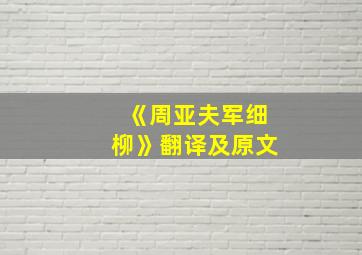 《周亚夫军细柳》翻译及原文